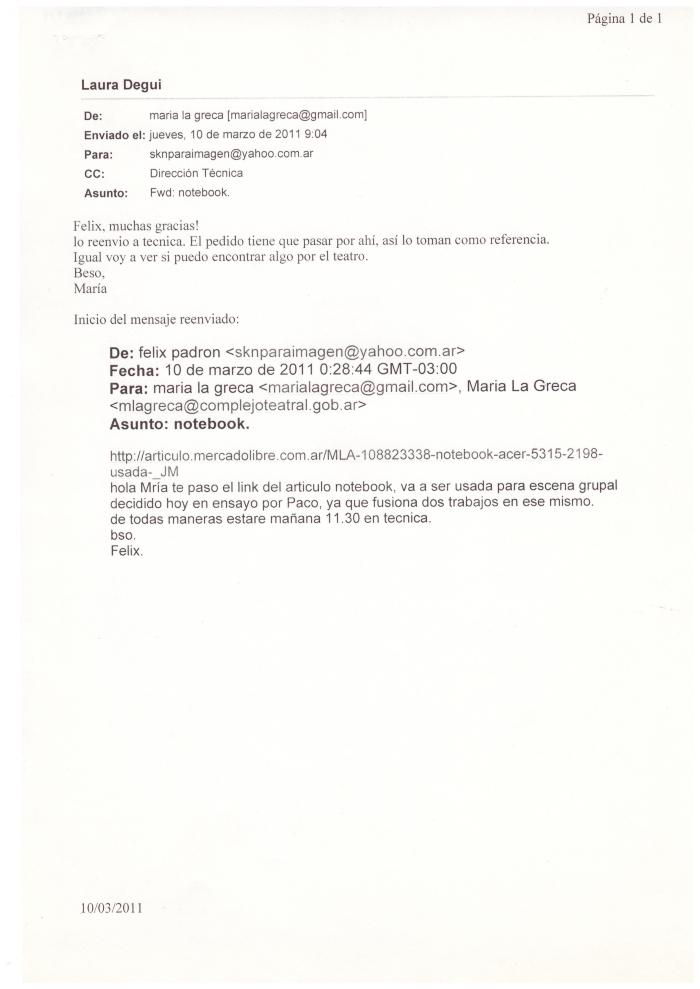 Página 1 de 1

Laura Degui

De: maria la greca [marialagreca@gmail.com]
Enviado el: jueves, 10 de marzo de 2011 9:04
Para: sknparaimagen@yahoo.com.ar
CC: Dirección Técnica
Asunto: Fwd: notebook.

Felix, muchas gracias!
lo reenvio a tecnica. El pedido tiene que pasar por ahí, así lo toman como referencia.
Igual voy a ver si puedo encontrar algo por el teatro.
Beso,
María

Inicio del mensaje reenviado:

De: felix padron <sknparaimagen@yahoo.com.ar>
Fecha: 10 de marzo de 2011 0:28:44 GMT-03:00
Para: maria la greca <marialagreca@gmail.com>, Maria La Greca <mlagreca@complejoteatral.gob.ar>
Asunto: notebook.

http://articulo.mercadolibre.com.ar/MLA-108823338-notebook-acer-5315-2198-usada-_JM
hola Mría te paso el link del articulo notebook, va a ser usada para escena grupal decidido hoy en ensayo por Paco, ya que fusiona dos trabajos en ese mismo.
de todas maneras estare mañana 11.30 en tecnica.
bso.
Felix.

10/03/2011